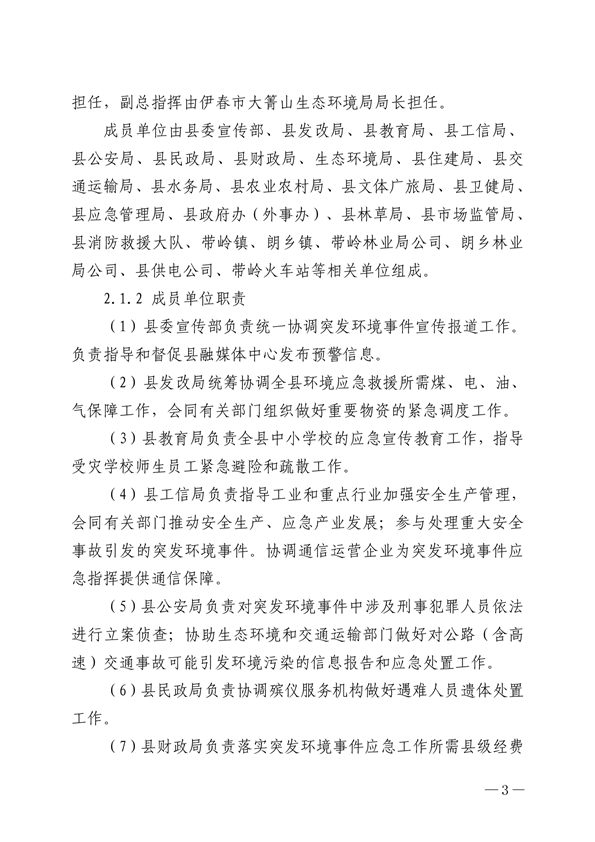 担任，副总指挥由伊春市大箐山生态环境局局长担任。

成员单位由县委宣传部、县发改局、县教育局、县工信局、县公安局、县民政局、县财政局、生态环境局、县住建局、县交通运输局、县水务局、县农业农村局、县文体广旅局、县卫健局、县应急管理局、县政府办（外事办）、县林草局、县市场监管局、县消防救援大队、带岭镇、朗乡镇、带岭林业局公司、朗乡林业局公司、县供电公司、带岭火车站等相关单位组成。

2.1.2 成员单位职责

（1）县委宣传部负责统一协调突发环境事件宣传报道工作。负责指导和督促县融媒体中心发布预警信息。

（2）县发改局统筹协调全县环境应急救援所需煤、电、油、气保障工作，会同有关部门组织做好重要物资的紧急调度工作。

（3）县教育局负责全县中小学校的应急宣传教育工作，指导受灾学校师生员工紧急避险和疏散工作。

（4）县工信局负责指导工业和重点行业加强安全生产管理，会同有关部门推动安全生产、应急产业发展；参与处理重大安全事故引发的突发环境事件。协调通信运营企业为突发环境事件应急指挥提供通信保障。

（5）县公安局负责对突发环境事件中涉及刑事犯罪人员依法进行立案侦查；协助生态环境和交通运输部门做好对公路（含高速）交通事故可能引发环境污染的信息报告和应急处置工作。

（6）县民政局负责协调殡仪服务机构做好遇难人员遗体处置工作。

（7）县财政局负责落实突发环境事件应急工作所需县级经费

—3—